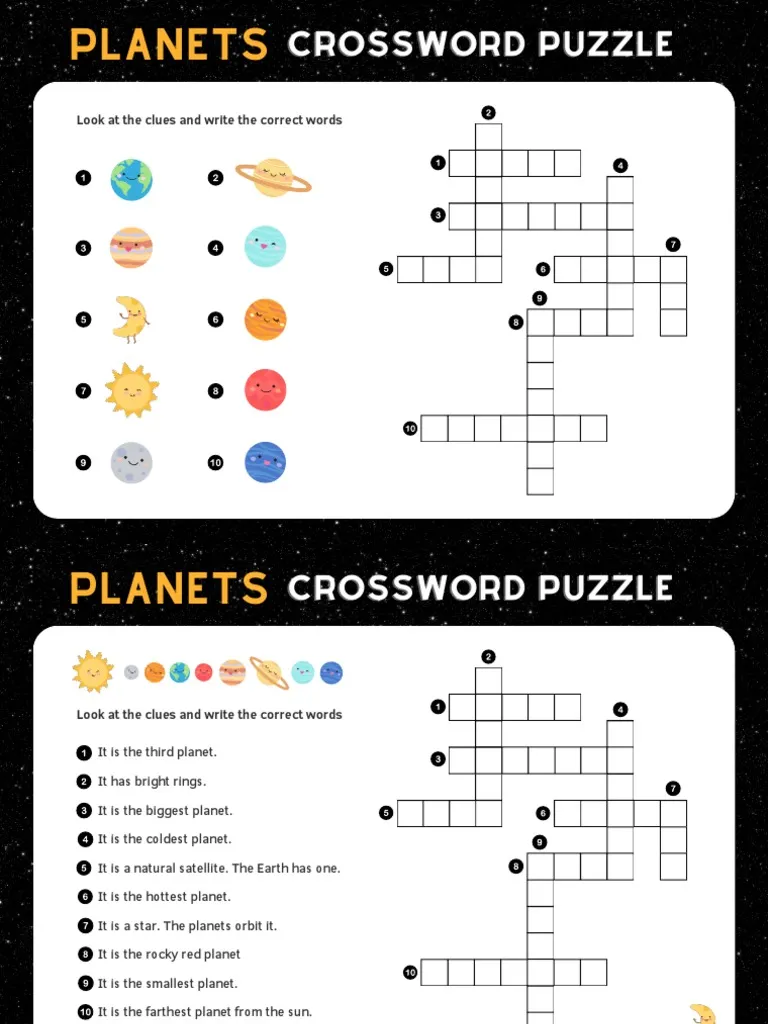 PLANETS CROSSWORD PUZZLE

Look at the clues and write the correct words

1
2
3
4
5
6
7
8
9
10

2
1
4
3
7
5
6
9
8
10

PLANETS CROSSWORD PUZZLE

Look at the clues and write the correct words

1 It is the third planet.
2 It has bright rings.
3 It is the biggest planet.
4 It is the coldest planet.
5 It is a natural satellite. The Earth has one.
6 It is the hottest planet.
7 It is a star. The planets orbit it.
8 It is the rocky red planet
9 It is the smallest planet.
10 It is the farthest planet from the sun.

2
1
4
3
7
5
6
9
8
10